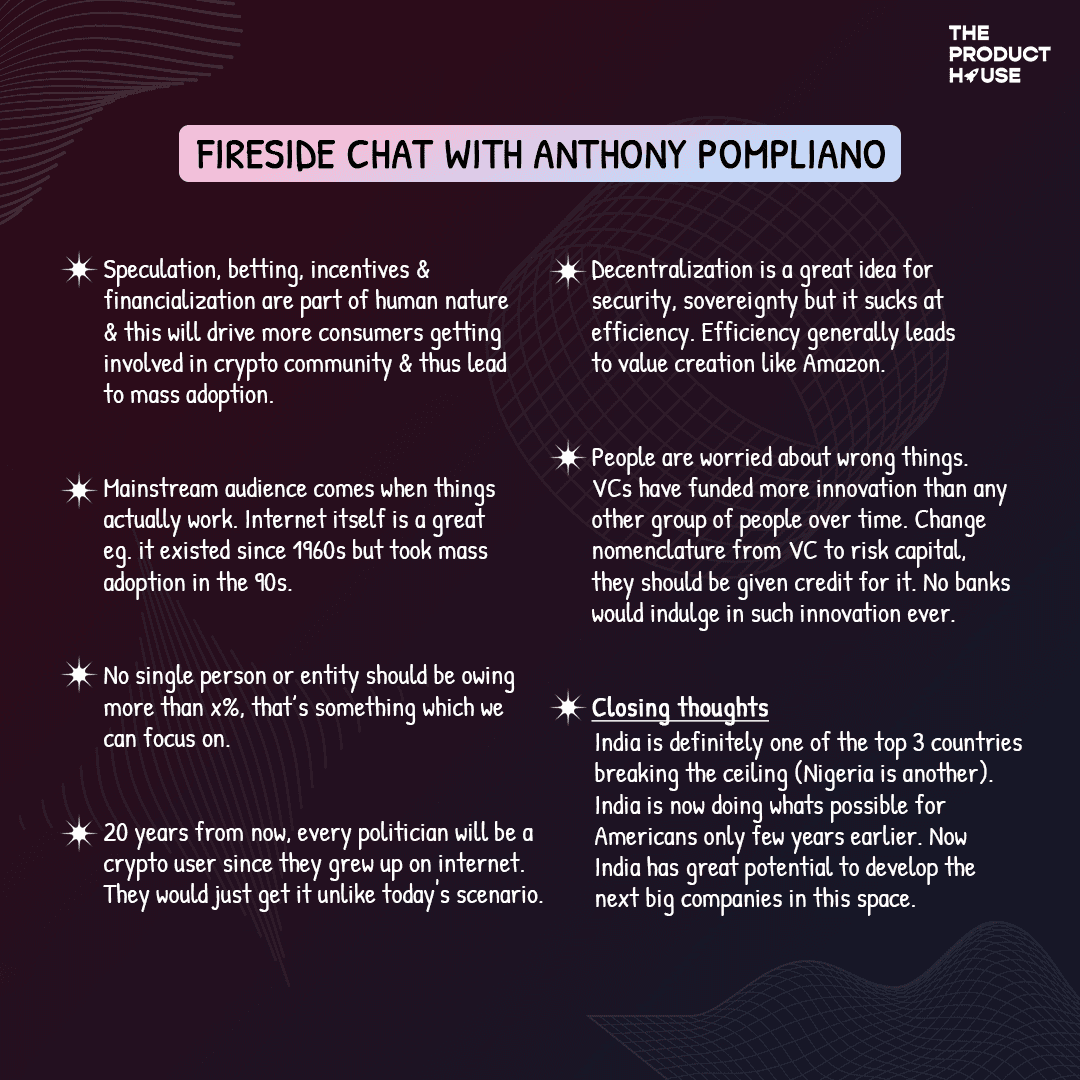 THE PRODUCT HOUSE

FIRESIDE CHAT WITH ANTHONY POMPLIANO

Speculation, betting, incentives & financialization are part of human nature & this will drive more consumers getting involved in crypto community & thus lead to mass adoption.

Mainstream audience comes when things actually work. Internet itself is a great eg. it existed since 1960s but took mass adoption in the 90s.

No single person or entity should be owing more than x%, that's something which we can focus on.

20 years from now, every politician will be a crypto user since they grew up on internet. They would just get it unlike today's scenario.

Decentralization is a great idea for security, sovereignty but it sucks at efficiency. Efficiency generally leads to value creation like Amazon.

People are worried about wrong things. VCs have funded more innovation than any other group of people over time. Change nomenclature from VC to risk capital, they should be given credit for it. No banks would indulge in such innovation ever.

Closing thoughts
India is definitely one of the top 3 countries breaking the ceiling (Nigeria is another). India is now doing whats possible for Americans only few years earlier. Now India has great potential to develop the next big companies in this space.